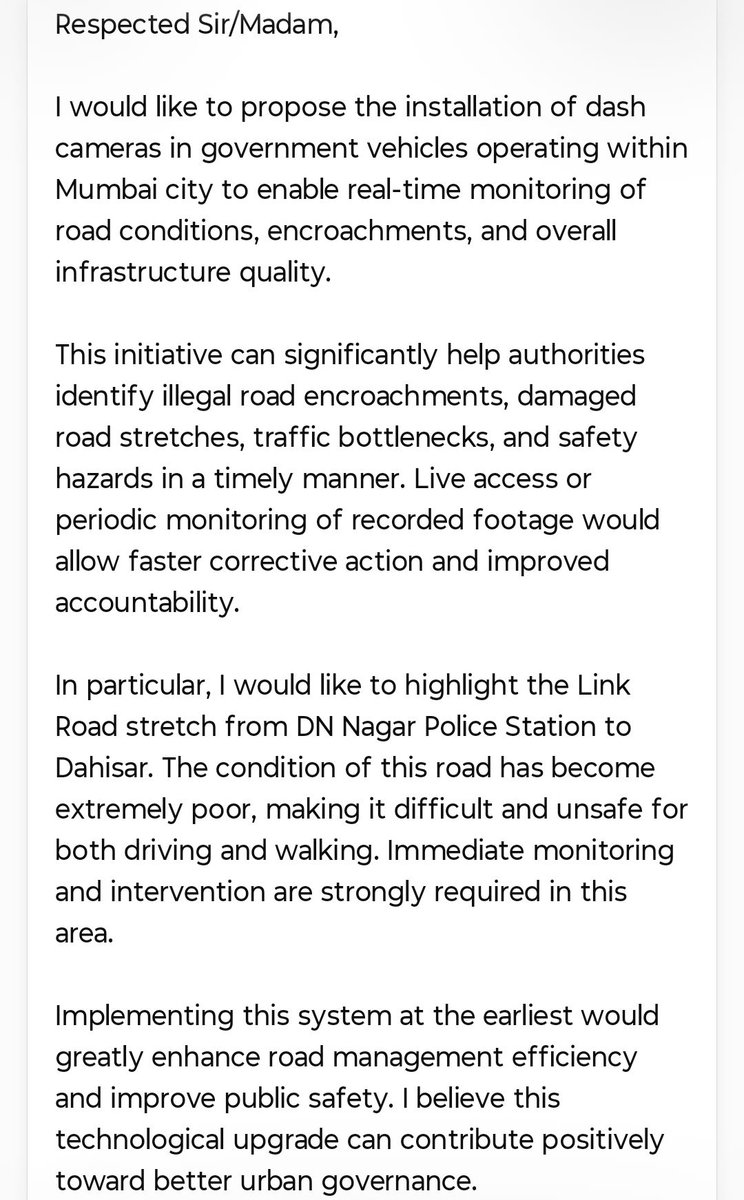 Respected Sir/Madam,

I would like to propose the installation of dash cameras in government vehicles operating within Mumbai city to enable real-time monitoring of road conditions, encroachments, and overall infrastructure quality.

This initiative can significantly help authorities identify illegal road encroachments, damaged road stretches, traffic bottlenecks, and safety hazards in a timely manner. Live access or periodic monitoring of recorded footage would allow faster corrective action and improved accountability.

In particular, I would like to highlight the Link Road stretch from DN Nagar Police Station to Dahisar. The condition of this road has become extremely poor, making it difficult and unsafe for both driving and walking. Immediate monitoring and intervention are strongly required in this area.

Implementing this system at the earliest would greatly enhance road management efficiency and improve public safety. I believe this technological upgrade can contribute positively toward better urban governance.